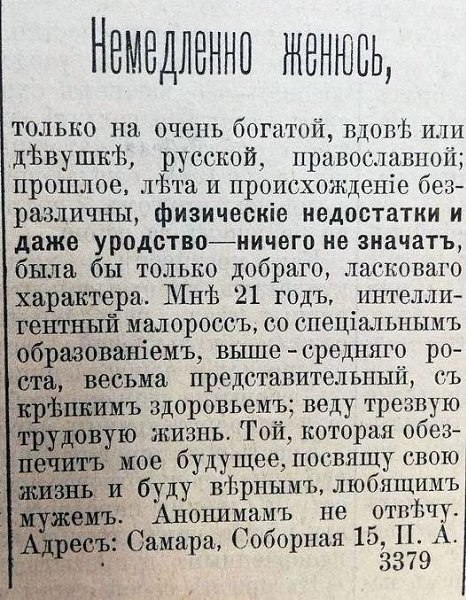 Немедленно женюсь,

только на очень богатой, вдовѣ или дѣвушкѣ, русской, православной; прошлое, лѣта и происхожденіе безразличны, физическіе недостатки и даже уродство—ничего не значатъ, была бы только добраго, ласковаго характера. Мнѣ 21 годъ, интеллигентный малороссъ, со спеціальнымъ образованіемъ, выше-средняго роста, весьма представительный, съ крѣпкимъ здоровьемъ; веду трезвую трудовую жизнь. Той, которая обезпечитъ мое будущее, посвящу свою жизнь и буду вѣрнымъ, любящимъ мужемъ. Анонимамъ не отвѣчу. Адресъ: Самара, Соборная 15, П. А.

3379